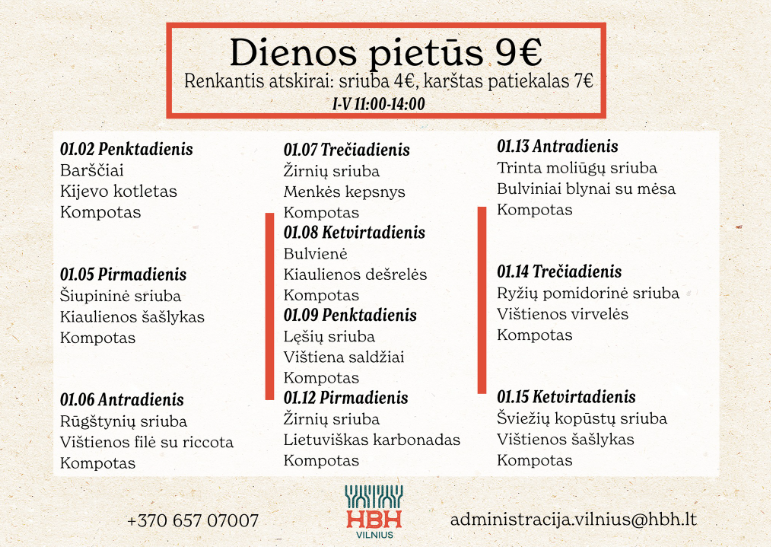 Dienos pietūs 9€
Renkantis atskirai: sriuba 4€, karštas patiekalas 7€
I-V 11:00-14:00

01.02 Penktadienis
Barščiai
Kijevo kotletas
Kompotas

01.05 Pirmadienis
Šiupininė sriuba
Kiaulienos šašlykas
Kompotas

01.06 Antradienis
Rūgštynių sriuba
Vištienos filė su riccota
Kompotas

01.07 Trečiadienis
Žirnių sriuba
Menkės kepsnys
Kompotas
01.08 Ketvirtadienis
Bulvienė
Kiaulienos dešrelės
Kompotas
01.09 Penktadienis
Lęšių sriuba
Vištiena saldžiai
Kompotas
01.12 Pirmadienis
Žirnių sriuba
Lietuviškas karbonadas
Kompotas

01.13 Antradienis
Trinta moliūgų sriuba
Bulviniai blynai su mėsa
Kompotas

01.14 Trečiadienis
Ryžių pomidorinė sriuba
Vištienos virvelės
Kompotas

01.15 Ketvirtadienis
Šviežių kopūstų sriuba
Vištienos šašlykas
Kompotas

+370 657 07007
HBH
VILNIUS
administracija.vilnius@hbh.lt